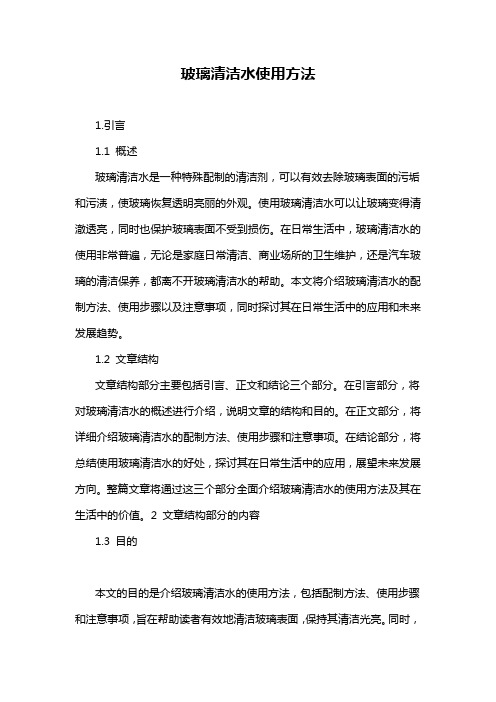 玻璃清洁水使用方法

1.引言

1.1 概述

玻璃清洁水是一种特殊配制的清洁剂，可以有效去除玻璃表面的污垢和污渍，使玻璃恢复透明亮丽的外观。使用玻璃清洁水可以让玻璃变得清澈透亮，同时也保护玻璃表面不受到损伤。在日常生活中，玻璃清洁水的使用非常普遍，无论是家庭日常清洁、商业场所的卫生维护，还是汽车玻璃的清洁保养，都离不开玻璃清洁水的帮助。本文将介绍玻璃清洁水的配制方法、使用步骤以及注意事项，同时探讨其在日常生活中的应用和未来发展趋势。

1.2 文章结构

文章结构部分主要包括引言、正文和结论三个部分。在引言部分，将对玻璃清洁水的概述进行介绍，说明文章的结构和目的。在正文部分，将详细介绍玻璃清洁水的配制方法、使用步骤和注意事项。在结论部分，将总结使用玻璃清洁水的好处，探讨其在日常生活中的应用，展望未来发展方向。整篇文章将通过这三个部分全面介绍玻璃清洁水的使用方法及其在生活中的价值。2 文章结构部分的内容

1.3 目的

本文的目的是介绍玻璃清洁水的使用方法，包括配制方法、使用步骤和注意事项，旨在帮助读者有效地清洁玻璃表面，保持其清洁光亮。同时，